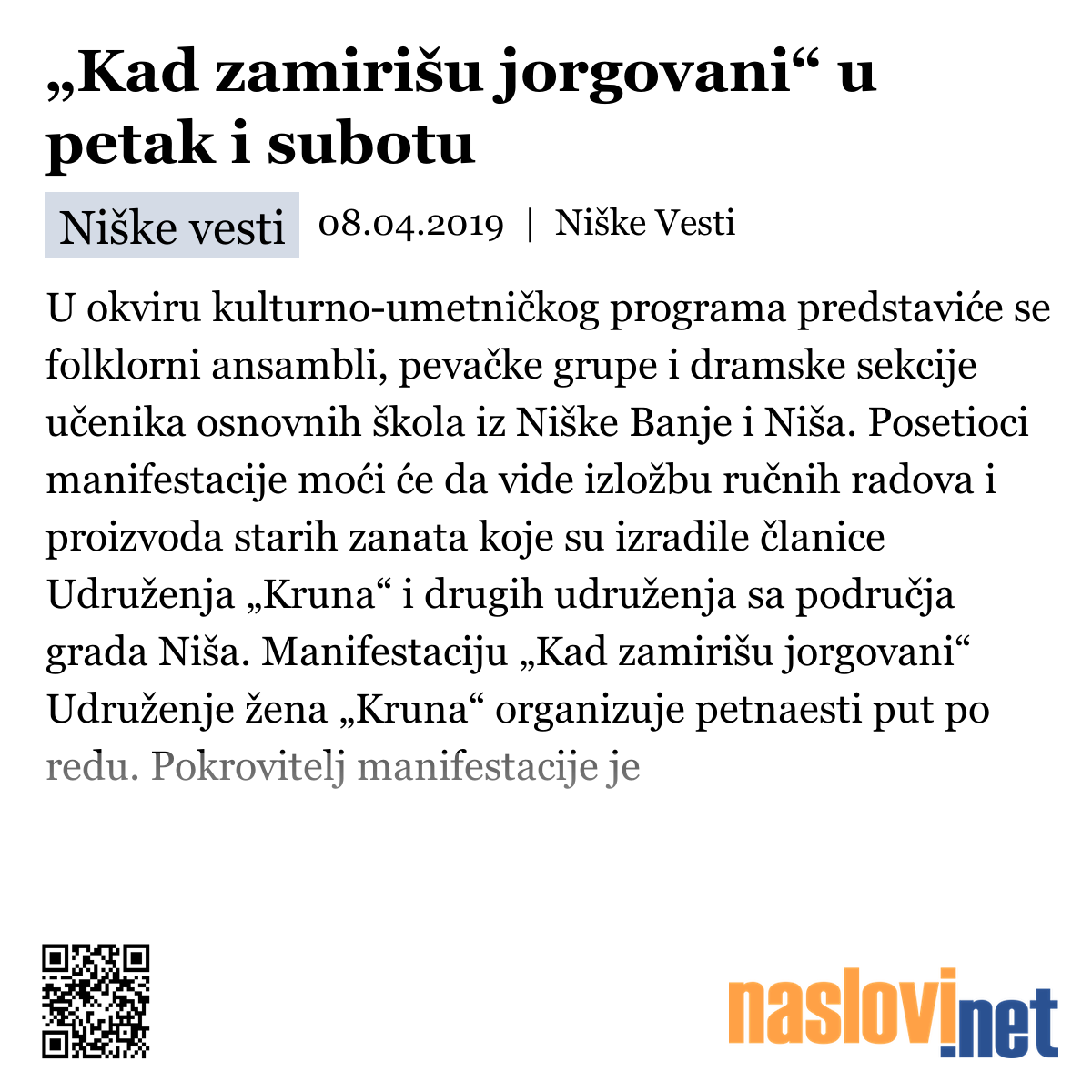 „Kad zamirišu jorgovani“ u petak i subotu

Niške vesti 08.04.2019 | Niške Vesti

U okviru kulturno-umetničkog programa predstaviće se folklorni ansambli, pevačke grupe i dramske sekcije učenika osnovnih škola iz Niške Banje i Niša. Posetioci manifestacije moći će da vide izložbu ručnih radova i proizvoda starih zanata koje su izradile članice Udruženja „Kruna“ i drugih udruženja sa područja grada Niša. Manifestaciju „Kad zamirišu jorgovani“ Udruženje žena „Kruna“ organizuje petnaesti put po redu. Pokrovitelj manifestacije je

naslovi.net